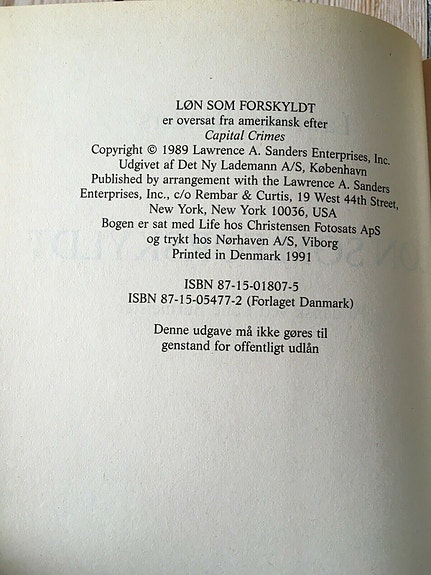 LØN SOM FORSKYLDT
er oversat fra amerikansk efter
Capital Crimes
Copyright © 1989 Lawrence A. Sanders Enterprises, Inc.
Udgivet af Det Ny Lademann A/S, København
Published by arrangement with the Lawrence A. Sanders Enterprises, Inc., c/o Rembar & Curtis, 19 West 44th Street, New York, New York 10036, USA
Bogen er sat med Life hos Christensen Fotosats ApS og trykt hos Nørhaven A/S, Viborg
Printed in Denmark 1991

ISBN 87-15-01807-5
ISBN 87-15-05477-2 (Forlaget Danmark)

Denne udgave må ikke gøres til genstand for offentligt udlån